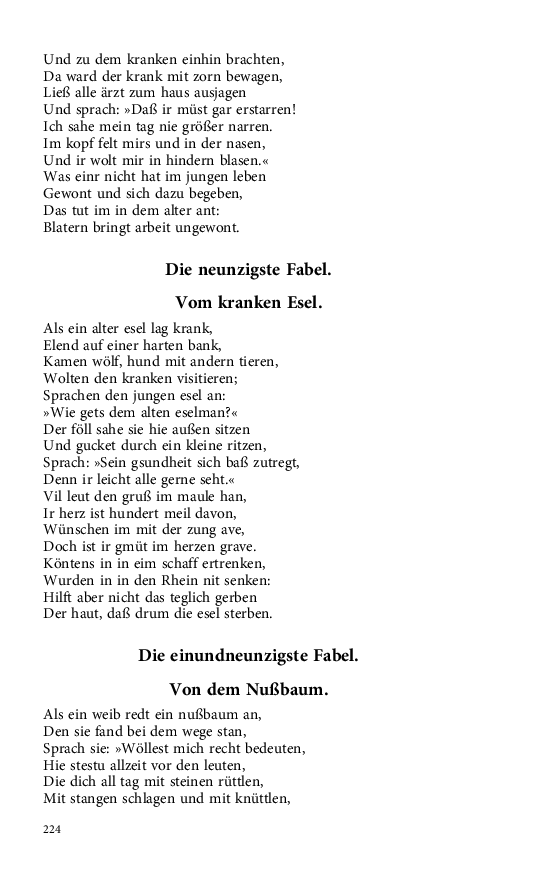 Und zu dem kranken einhin brachten,
Da ward der krank mit zorn bewagen,
Ließ alle ärzt zum haus ausjagen
Und sprach: »Daß ir müst gar erstarren!
Ich sahe mein tag nie größer narren.
Im kopf felt mirs und in der nasen,
Und ir wolt mir in hindern blasen.«
Was einr nicht hat im jungen leben
Gewont und sich dazu begeben,
Das tut im in dem alter ant:
Blatern bringt arbeit ungewont.

Die neunzigste Fabel.

Vom kranken Esel.

Als ein alter esel lag krank,
Elend auf einer harten bank,
Kamen wölf, hund mit andern tieren,
Wolten den kranken visitieren;
Sprachen den jungen esel an:
»Wie gets dem alten eselman?«
Der föll sahe sie hie außen sitzen
Und gucket durch ein kleine ritzen,
Sprach: »Sein gsundheit sich baß zutregt,
Denn ir leicht alle gerne seht.«
Vil leut den gruß im maule han,
Ir herz ist hundert meil davon,
Wünschen im mit der zung ave,
Doch ist ir gmüt im herzen grave.
Köntens in in eim schaff ertrenken,
Wurden in in den Rhein nit senken:
Hilft aber nicht das teglich gerben
Der haut, daß drum die esel sterben.

Die einundneunzigste Fabel.

Von dem Nußbaum.

Als ein weib redt ein nußbaum an,
Den sie fand bei dem wege stan,
Sprach sie: »Wöllest mich recht bedeuten,
Hie stestu allzeit vor den leuten,
Die dich all tag mit steinen rüttlen,
Mit stangen schlagen und mit knüttlen,

224